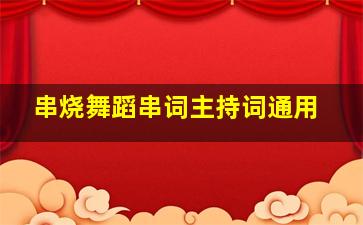 串烧舞蹈串词主持词通用